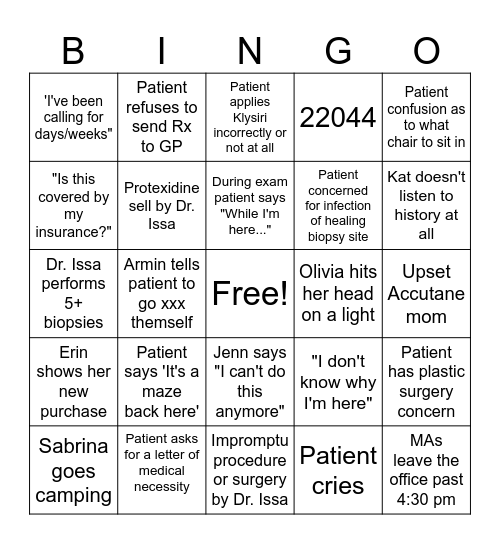 | B | I | N | G | O |
|---|---|---|---|---|
| 'I've been calling for days/weeks" | Patient refuses to send Rx to GP | Patient applies Klysiri incorrectly or not at all | 22044 | Patient confusion as to what chair to sit in |
| "Is this covered by my insurance?" | Protexidine sell by Dr. Issa | During exam patient says "While I'm here..." | Patient concerned for infection of healing biopsy site | Kat doesn't listen to history at all |
| Dr. Issa performs 5+ biopsies | Armin tells patient to go xxx themself | Free! | Olivia hits her head on a light | Upset Accutane mom |
| Erin shows her new purchase | Patient says 'It's a maze back here' | Jenn says "I can't do this anymore" | "I don't know why I'm here" | Patient has plastic surgery concern |
| Sabrina goes camping | Patient asks for a letter of medical necessity | Impromptu procedure or surgery by Dr. Issa | Patient cries | MAs leave the office past 4:30 pm |